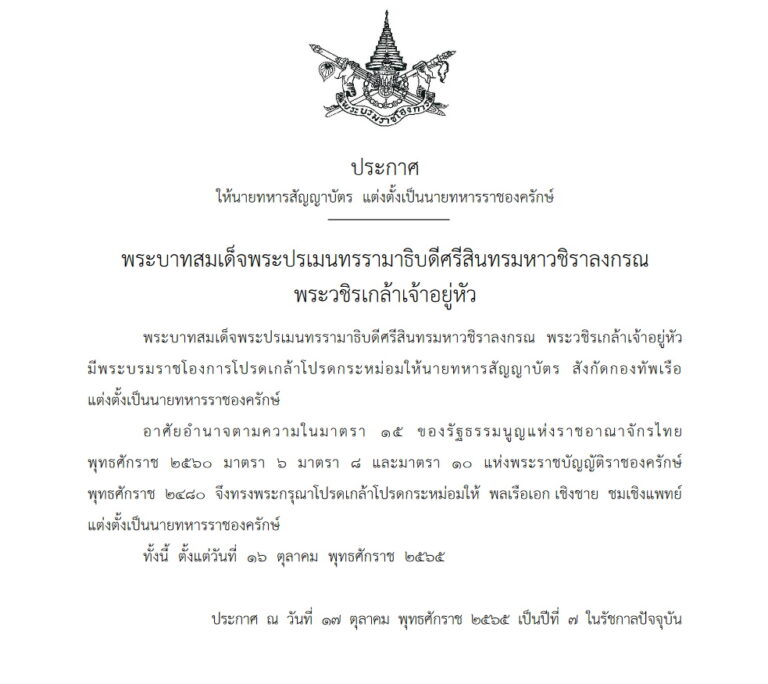 พระบรมราชโองการ

ประกาศ
ให้นายทหารสัญญาบัตร แต่งตั้งเป็นนายทหารราชองครักษ์

พระบาทสมเด็จพระปรเมนทรรามาธิบดีศรีสินทรมหาวชิราลงกรณ
พระวชิรเกล้าเจ้าอยู่หัว

พระบาทสมเด็จพระปรเมนทรรามาธิบดีศรีสินทรมหาวชิราลงกรณ พระวชิรเกล้าเจ้าอยู่หัว มีพระบรมราชโองการโปรดเกล้าโปรดกระหม่อมให้นายทหารสัญญาบัตร สังกัดกองทัพเรือ แต่งตั้งเป็นนายทหารราชองครักษ์

อาศัยอำนาจตามความในมาตรา ๑๕ ของรัฐธรรมนูญแห่งราชอาณาจักรไทย พุทธศักราช ๒๕๖๐ มาตรา ๖ มาตรา ๘ และมาตรา ๑๐ แห่งพระราชบัญญัติราชองครักษ์ พุทธศักราช ๒๔๘๐ จึงทรงพระกรุณาโปรดเกล้าโปรดกระหม่อมให้ พลเรือเอก เชิงชาย ชมเชิงแพทย์ แต่งตั้งเป็นนายทหารราชองครักษ์

ทั้งนี้ ตั้งแต่วันที่ ๑๖ ตุลาคม พุทธศักราช ๒๕๖๕

ประกาศ ณ วันที่ ๑๗ ตุลาคม พุทธศักราช ๒๕๖๕ เป็นปีที่ ๗ ในรัชกาลปัจจุบัน